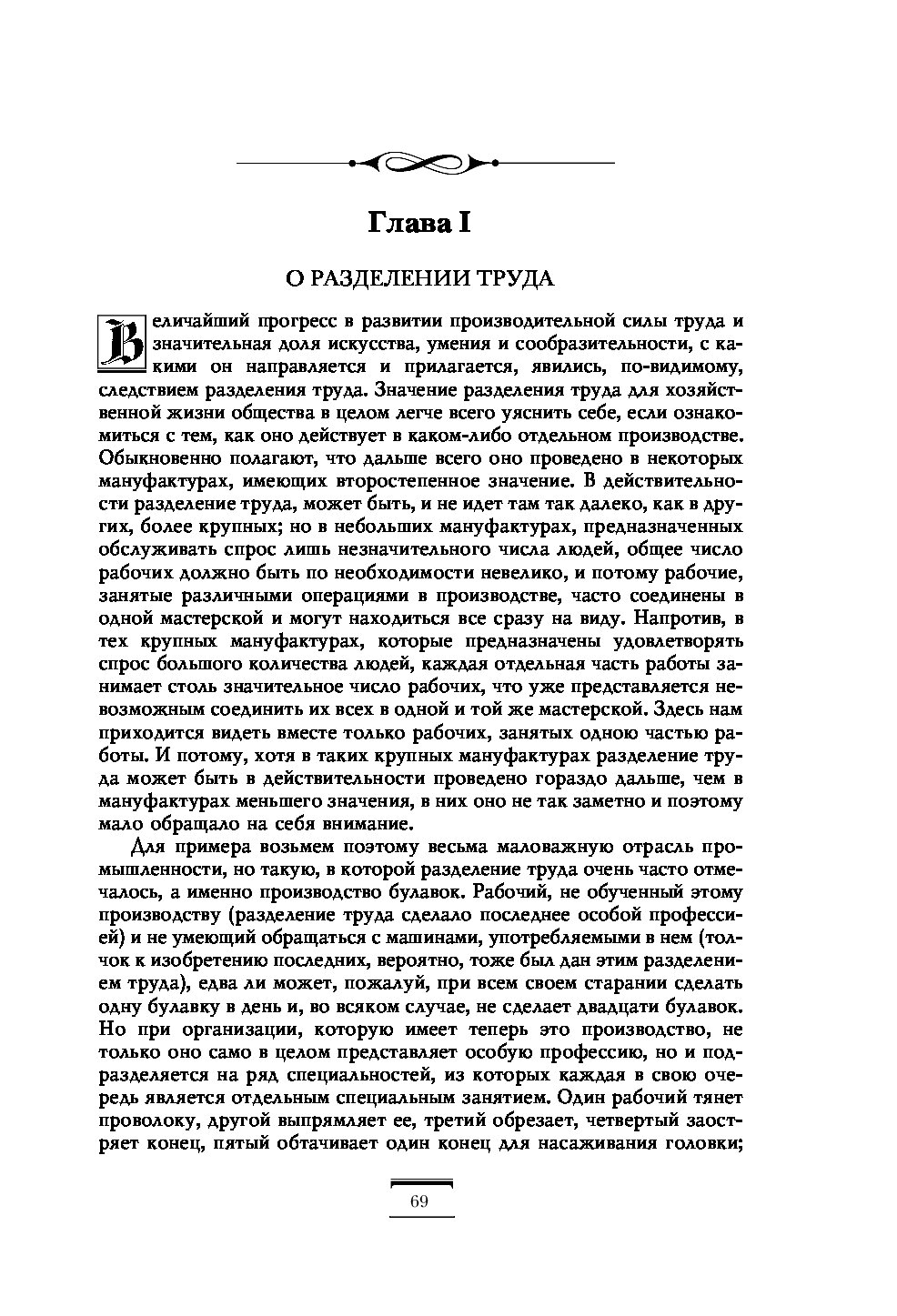 Глава I

О РАЗДЕЛЕНИИ ТРУДА

Величайший прогресс в развитии производительной силы труда и значительная доля искусства, умения и сообразительности, с какими он направляется и прилагается, явились, по-видимому, следствием разделения труда. Значение разделения труда для хозяйственной жизни общества в целом легче всего уяснить себе, если ознакомиться с тем, как оно действует в каком-либо отдельном производстве. Обыкновенно полагают, что дальше всего оно проведено в некоторых мануфактурах, имеющих второстепенное значение. В действительности разделение труда, может быть, и не идет там так далеко, как в других, более крупных; но в небольших мануфактурах, предназначенных обслуживать спрос лишь незначительного числа людей, общее число рабочих должно быть по необходимости невелико, и потому рабочие, занятые различными операциями в производстве, часто соединены в одной мастерской и могут находиться все сразу на виду. Напротив, в тех крупных мануфактурах, которые предназначены удовлетворять спрос большого количества людей, каждая отдельная часть работы занимает столь значительное число рабочих, что уже представляется невозможным соединить их всех в одной и той же мастерской. Здесь нам приходится видеть вместе только рабочих, занятых одною частью работы. И потому, хотя в таких крупных мануфактурах разделение труда может быть в действительности проведено гораздо дальше, чем в мануфактурах меньшего значения, в них оно не так заметно и поэтому мало обращало на себя внимание.

Для примера возьмем поэтому весьма маловажную отрасль промышленности, но такую, в которой разделение труда очень часто отмечалось, а именно производство булавок. Рабочий, не обученный этому производству (разделение труда сделало последнее особой профессией) и не умеющий обращаться с машинами, употребляемыми в нем (толчок к изобретению последних, вероятно, тоже был дан этим разделением труда), едва ли может, пожалуй, при всем своем старании сделать одну булавку в день и, во всяком случае, не сделает двадцати булавок. Но при организации, которую имеет теперь это производство, не только оно само в целом представляет особую профессию, но и подразделяется на ряд специальностей, из которых каждая в свою очередь является отдельным специальным занятием. Один рабочий тянет проволоку, другой выпрямляет ее, третий обрезает, четвертый заостряет конец, пятый обтачивает один конец для насаживания головки;

69